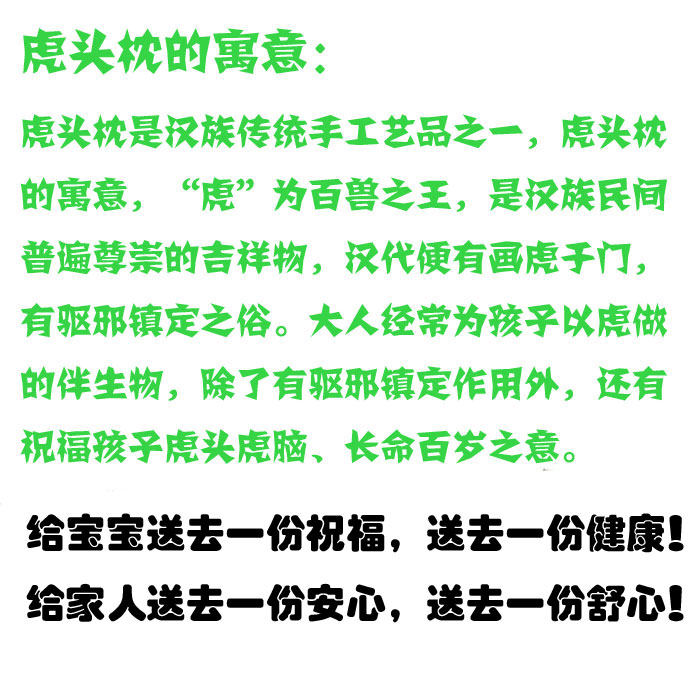 虎头枕的寓意:

虎头枕是汉族传统手工艺品之一，虎头枕的寓意，“虎”为百兽之王，是汉族民间普遍尊崇的吉祥物，汉代便有画虎于门，有驱邪镇定之俗。大人经常为孩子以虎做的伴生物，除了有驱邪镇定作用外，还有祝福孩子虎头虎脑、长命百岁之意。

给宝宝送去一份祝福，送去一份健康!

给家人送去一份安心，送去一份舒心!